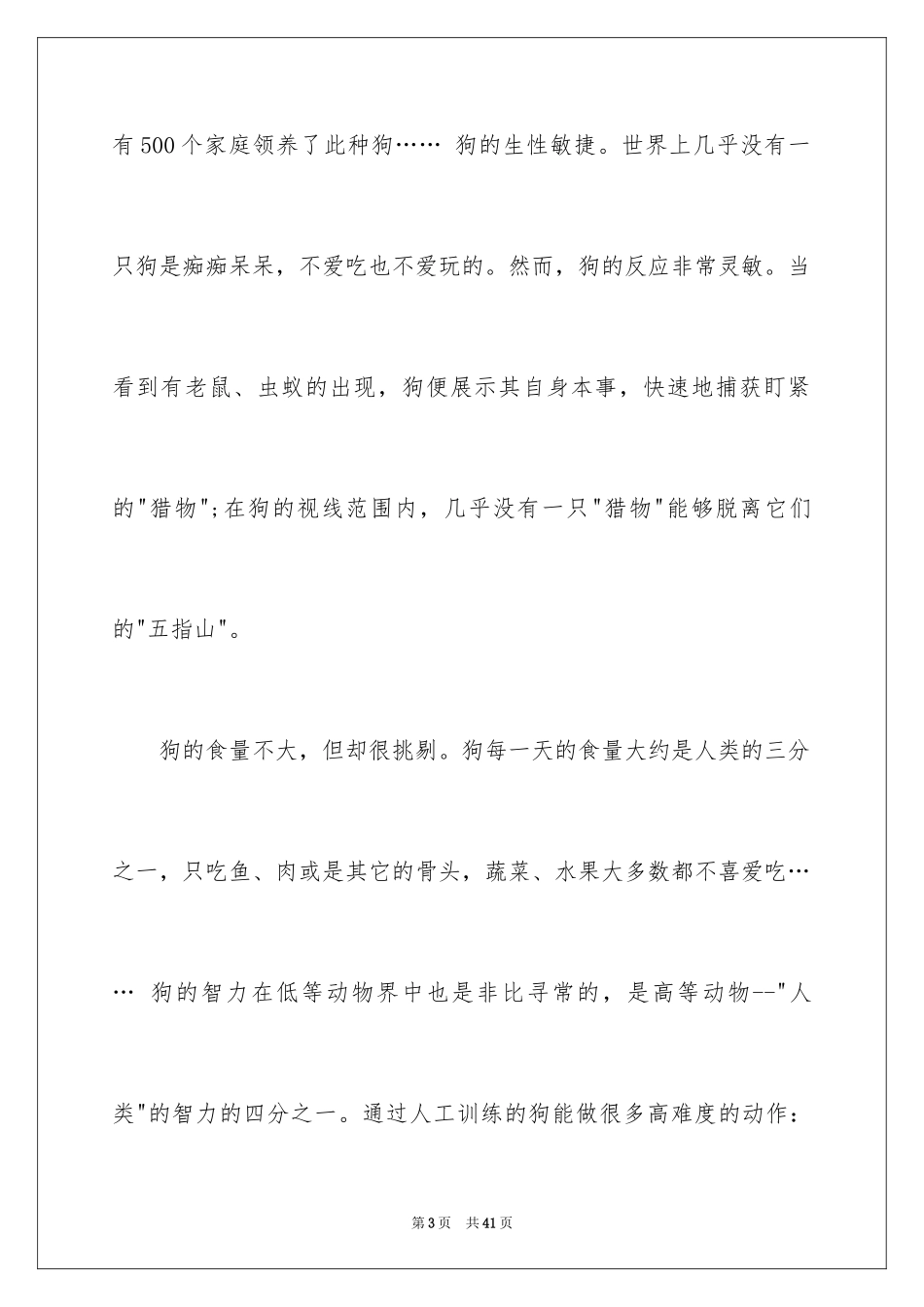 有500个家庭领养了此种狗…… 狗的生性敏捷。世界上几乎没有一只狗是痴痴呆呆，不爱吃也不爱玩的。然而，狗的反应非常灵敏。当看到有老鼠、虫蚁的出现，狗便展示其自身本事，快速地捕获盯紧的"猎物";在狗的视线范围内，几乎没有一只"猎物"能够脱离它们的"五指山"。

狗的食量不大，但却很挑剔。狗每一天的食量大约是人类的三分之一，只吃鱼、肉或是其它的骨头，蔬菜、水果大多数都不喜爱吃…… 狗的智力在低等动物界中也是非比寻常的，是高等动物--"人类"的智力的四分之一。通过人工训练的狗能做很多高难度的动作：

第3页 共41页